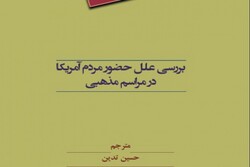 بررسی علل حضور مردم آمریکا در مراسم مذهبی

مترجم
حسین تدین